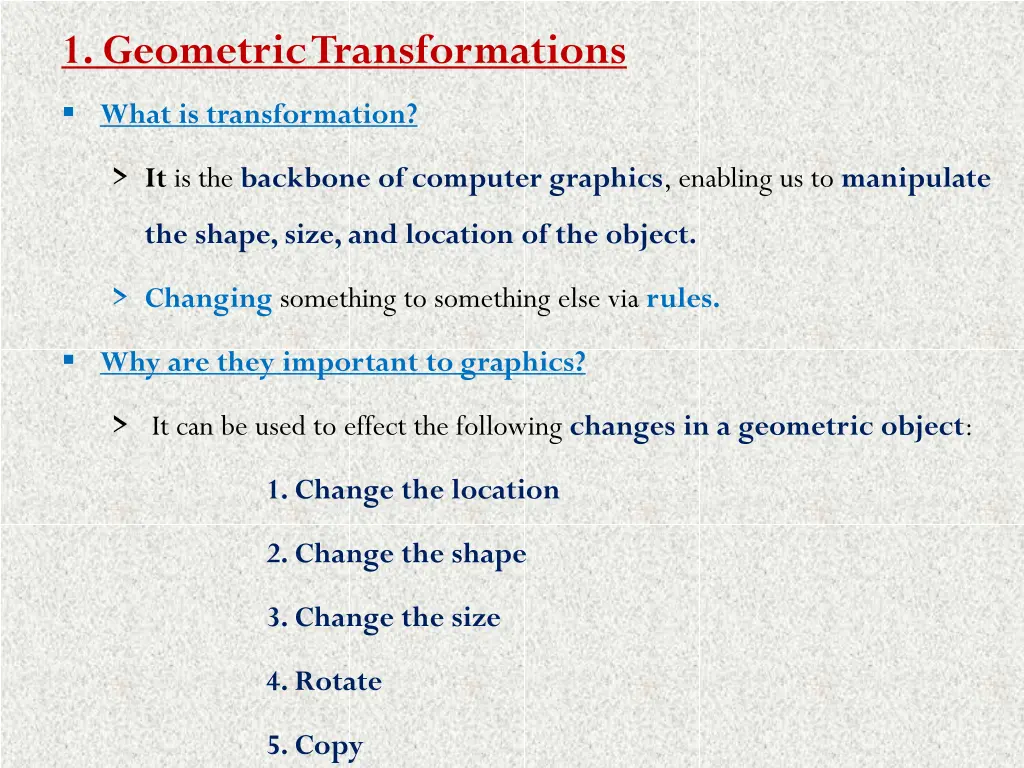 1. Geometric Transformations

▪ What is transformation?

> It is the backbone of computer graphics, enabling us to manipulate the shape, size, and location of the object.

> Changing something to something else via rules.

▪ Why are they important to graphics?

> It can be used to effect the following changes in a geometric object:

1. Change the location

2. Change the shape

3. Change the size

4. Rotate

5. Copy